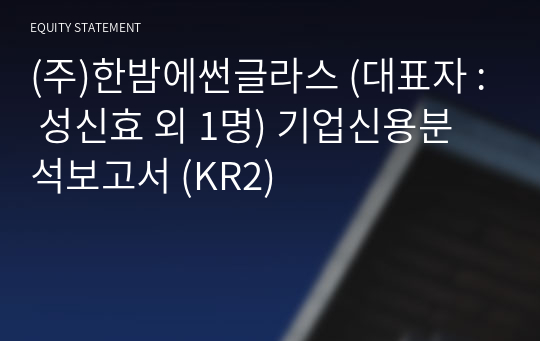 EQUITY STATEMENT

(주)한밤에썬글라스 (대표자 : 성신효 외 1명) 기업신용분석보고서 (KR2)